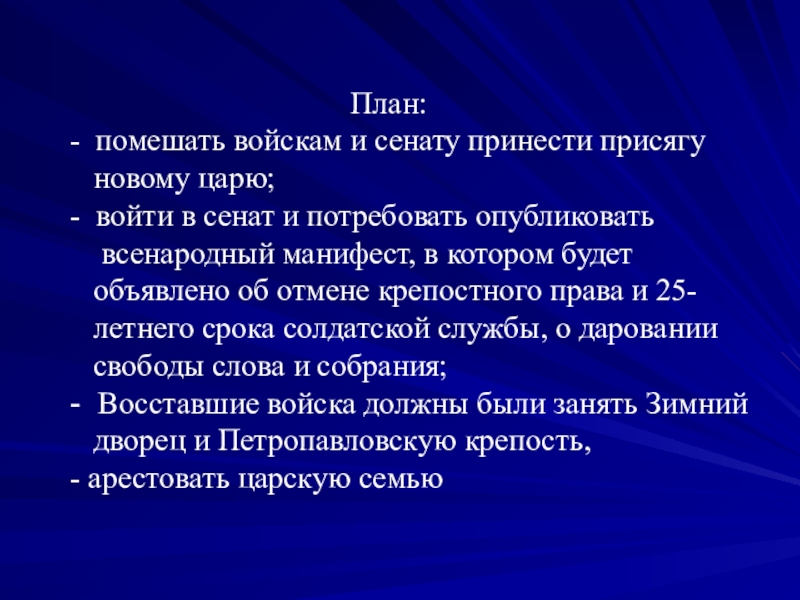 План:
- помешать войскам и сенату принести присягу новому царю;
- войти в сенат и потребовать опубликовать всенародный манифест, в котором будет объявлено об отмене крепостного права и 25-летнего срока солдатской службы, о даровании свободы слова и собрания;
- Восставшие войска должны были занять Зимний дворец и Петропавловскую крепость,
- арестовать царскую семью